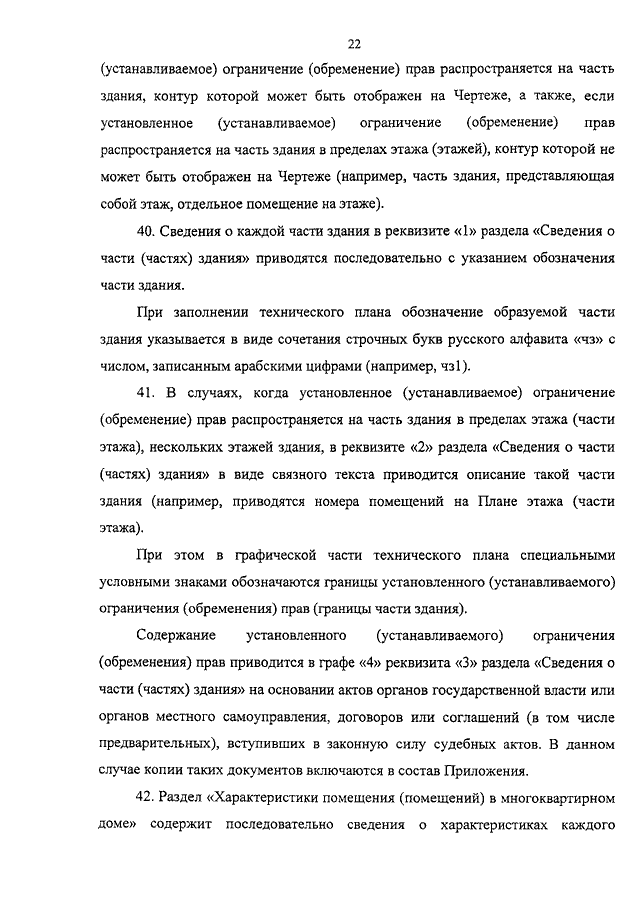 22

(устанавливаемое) ограничение (обременение) прав распространяется на часть здания, контур которой может быть отображен на Чертеже, а также, если установленное (устанавливаемое) ограничение (обременение) прав распространяется на часть здания в пределах этажа (этажей), контур которой не может быть отображен на Чертеже (например, часть здания, представляющая собой этаж, отдельное помещение на этаже).

40. Сведения о каждой части здания в реквизите «1» раздела «Сведения о части (частях) здания» приводятся последовательно с указанием обозначения части здания.

При заполнении технического плана обозначение образуемой части здания указывается в виде сочетания строчных букв русского алфавита «чз» с числом, записанным арабскими цифрами (например, чз1).

41. В случаях, когда установленное (устанавливаемое) ограничение (обременение) прав распространяется на часть здания в пределах этажа (части этажа), нескольких этажей здания, в реквизите «2» раздела «Сведения о части (частях) здания» в виде связного текста приводится описание такой части здания (например, приводятся номера помещений на Плане этажа (части этажа).

При этом в графической части технического плана специальными условными знаками обозначаются границы установленного (устанавливаемого) ограничения (обременения) прав (границы части здания).

Содержание установленного (устанавливаемого) ограничения (обременения) прав приводится в графе «4» реквизита «3» раздела «Сведения о части (частях) здания» на основании актов органов государственной власти или органов местного самоуправления, договоров или соглашений (в том числе предварительных), вступивших в законную силу судебных актов. В данном случае копии таких документов включаются в состав Приложения.

42. Раздел «Характеристики помещения (помещений) в многоквартирном доме» содержит последовательно сведения о характеристиках каждого